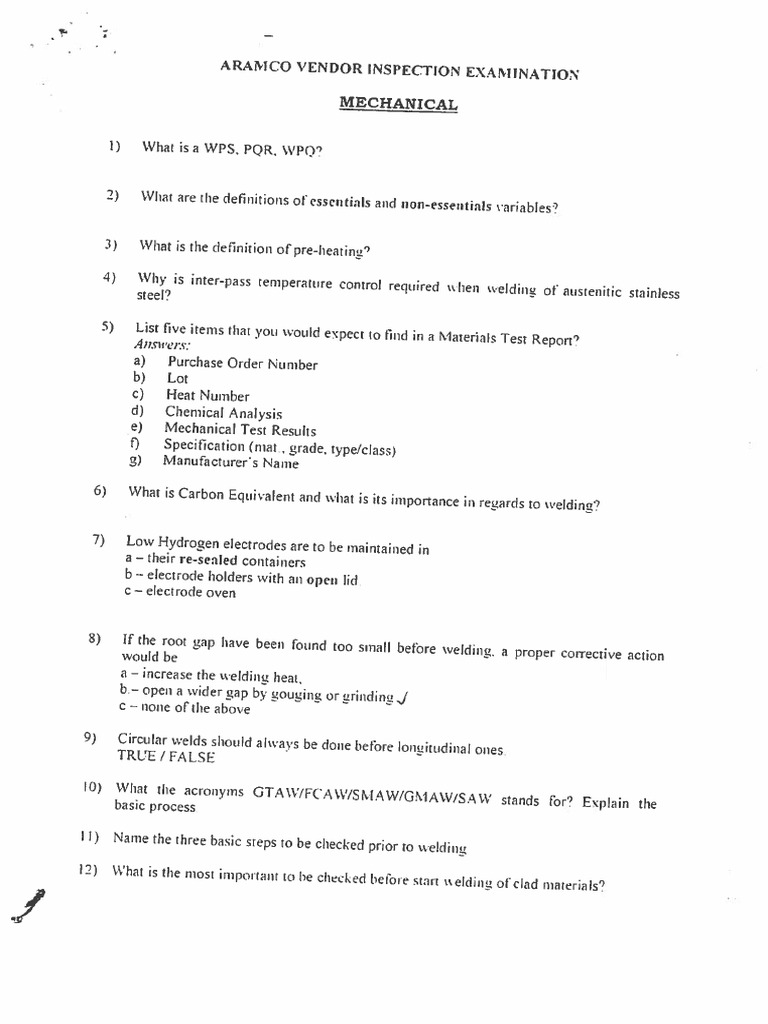 ARAMCO VENDOR INSPECTION EXAMINATION

MECHANICAL

1) What is a WPS, PQR, WPQ?

2) What are the definitions of essentials and non-essentials variables?

3) What is the definition of pre-heating?

4) Why is inter-pass temperature control required when welding of austenitic stainless steel?

5) List five items that you would expect to find in a Materials Test Report?
Answers:
a) Purchase Order Number
b) Lot
c) Heat Number
d) Chemical Analysis
e) Mechanical Test Results
f) Specification (mat., grade, type/class)
g) Manufacturer's Name

6) What is Carbon Equivalent and what is its importance in regards to welding?

7) Low Hydrogen electrodes are to be maintained in
a – their re-sealed containers
b – electrode holders with an open lid
c – electrode oven

8) If the root gap have been found too small before welding, a proper corrective action would be
a – increase the welding heat,
b.– open a wider gap by gouging or grinding ✓
c – none of the above

9) Circular welds should always be done before longitudinal ones.
TRUE / FALSE

10) What the acronyms GTAW/FCAW/SMAW/GMAW/SAW stands for? Explain the basic process

11) Name the three basic steps to be checked prior to welding

12) What is the most important to be checked before start welding of clad materials?